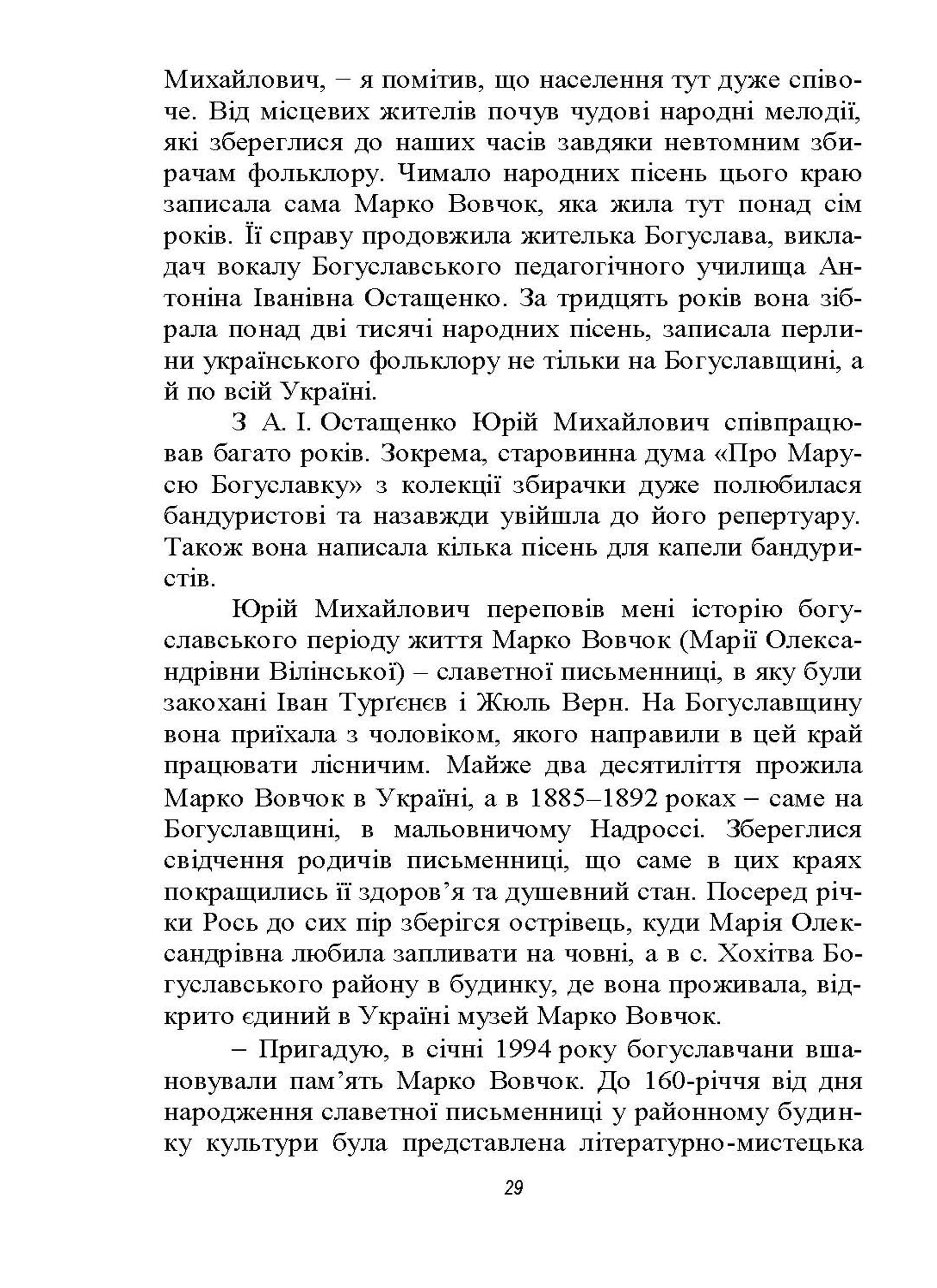 Михайлович, – я помітив, що населення тут дуже співоче. Від місцевих жителів почув чудові народні мелодії, які збереглися до наших часів завдяки невтомним збирачам фольклору. Чимало народних пісень цього краю записала сама Марко Вовчок, яка жила тут понад сім років. Її справу продовжила жителька Богуслава, викладач вокалу Богуславського педагогічного училища Антоніна Іванівна Остащенко. За тридцять років вона зібрала понад дві тисячі народних пісень, записала перлини українського фольклору не тільки на Богуславщині, а й по всій Україні.

З А. І. Остащенко Юрій Михайлович співпрацював багато років. Зокрема, старовинна дума «Про Марусю Богуславку» з колекції збирачки дуже полюбилася бандуристові та назавжди увійшла до його репертуару. Також вона написала кілька пісень для капели бандуристів.

Юрій Михайлович переповів мені історію богуславського періоду життя Марко Вовчок (Марії Олександрівни Вілінської) – славетної письменниці, в яку були закохані Іван Турґєнєв і Жюль Верн. На Богуславщину вона приїхала з чоловіком, якого направили в цей край працювати лісничим. Майже два десятиліття прожила Марко Вовчок в Україні, а в 1885–1892 роках – саме на Богуславщині, в мальовничому Надроссі. Збереглися свідчення родичів письменниці, що саме в цих краях покращились її здоров’я та душевний стан. Посеред річки Рось до сих пір зберігся острівець, куди Марія Олександрівна любила запливати на човні, а в с. Хохітва Богуславського району в будинку, де вона проживала, відкрито єдиний в Україні музей Марко Вовчок.

– Пригадую, в січні 1994 року богуславчани вшановували пам’ять Марко Вовчок. До 160-річчя від дня народження славетної письменниці у районному будинку культури була представлена літературно-мистецька

29